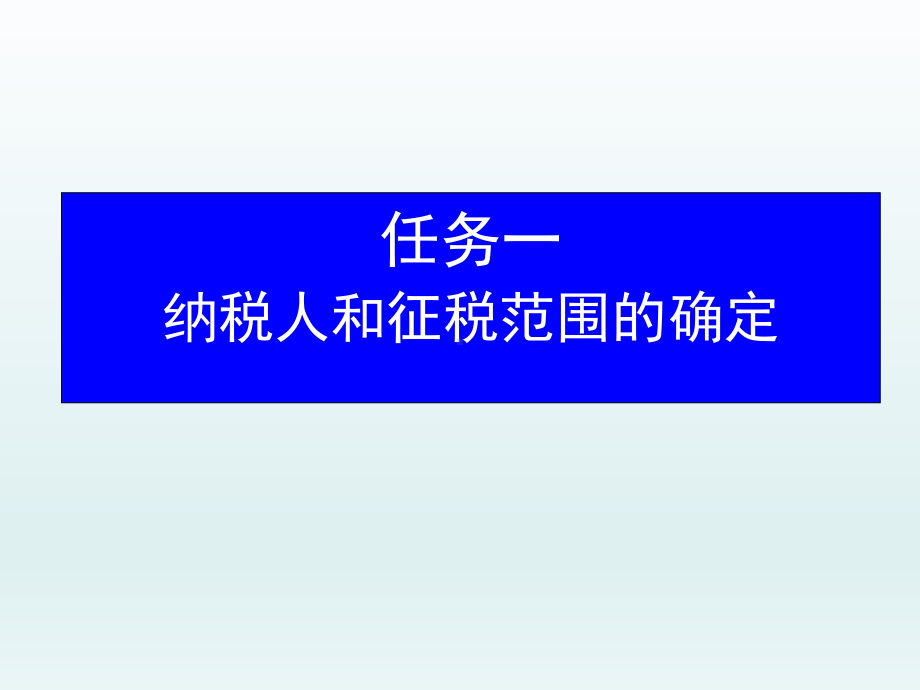 任务一
纳税人和征税范围的确定